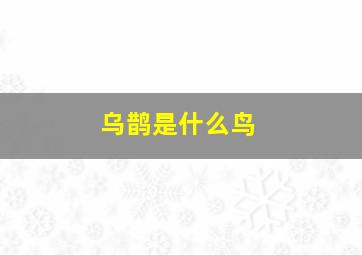 乌鹊是什么鸟